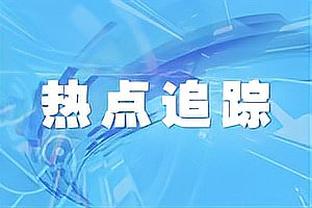 热点追踪